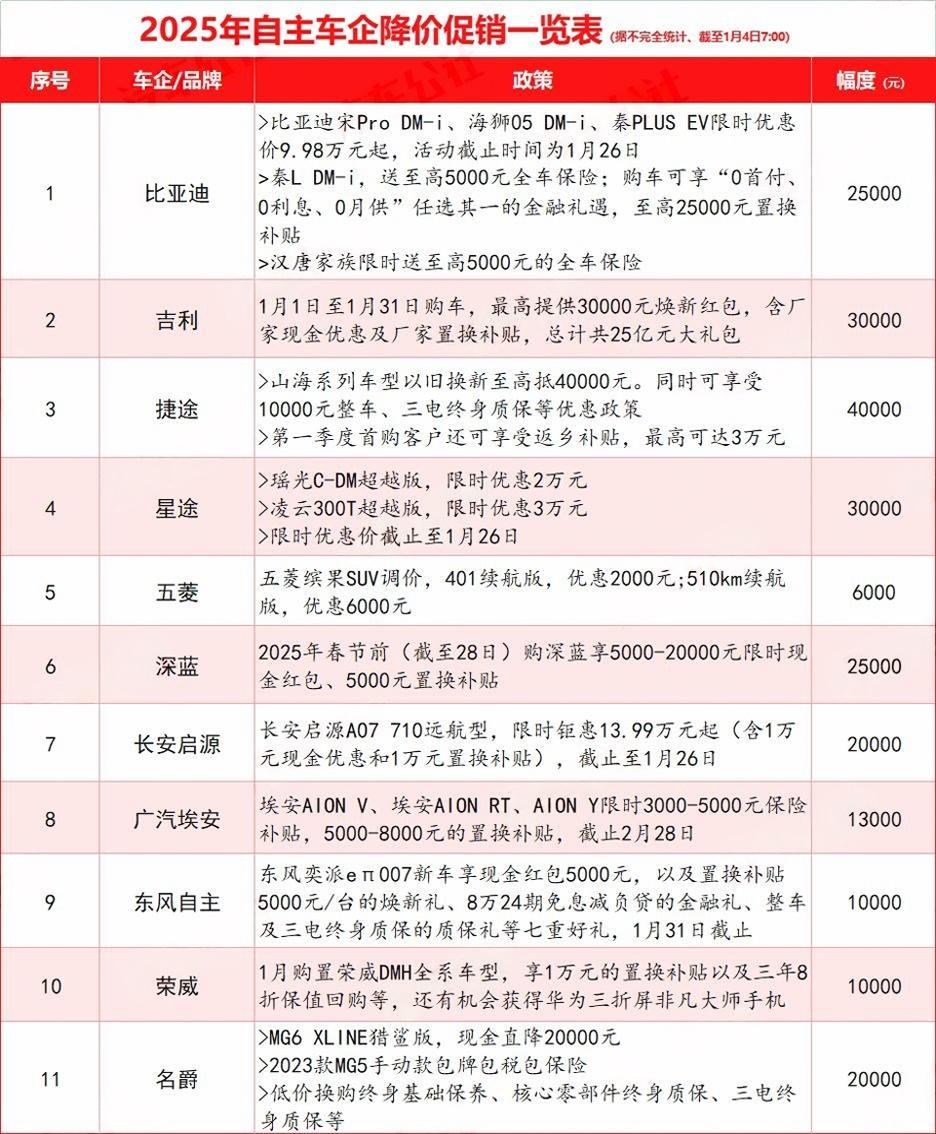 2025年自主车企降价促销一览表 (据不完全统计、截至1月4日7:00)

| 序号 | 车企/品牌 | 政策 | 幅度 (元) |
|---|---|---|---|
| 1 | 比亚迪 | >比亚迪宋Pro DM-i、海狮05 DM-i、秦PLUS EV限时优惠价9.98万元起，活动截止时间为1月26日 >秦L DM-i，送至高5000元全车保险；购车可享“0首付、0利息、0月供”任选其一的金融礼遇，至高25000元置换补贴 >汉唐家族限时送至高5000元的全车保险 | 25000 |
| 2 | 吉利 | 1月1日至1月31日购车，最高提供30000元焕新红包，含厂家现金优惠及厂家置换补贴，总计共25亿元大礼包 | 30000 |
| 3 | 捷途 | >山海系列车型以旧换新至高抵40000元。同时可享受10000元整车、三电终身质保等优惠政策 >第一季度首购客户还可享受返乡补贴，最高可达3万元 | 40000 |
| 4 | 星途 | >瑶光C-DM超越版，限时优惠2万元 >凌云300T超越版，限时优惠3万元 >限时优惠价截止至1月26日 | 30000 |
| 5 | 五菱 | 五菱缤果SUV调价，401续航版，优惠2000元;510km续航版，优惠6000元 | 6000 |
| 6 | 深蓝 | 2025年春节前（截至28日）购深蓝享5000-20000元限时现金红包、5000元置换补贴 | 25000 |
| 7 | 长安启源 | 长安启源A07 710远航型，限时钜惠13.99万元起（含1万元现金优惠和1万元置换补贴），截止至1月26日 | 20000 |
| 8 | 广汽埃安 | 埃安AION V、埃安AION RT、AION Y限时3000-5000元保险补贴，5000-8000元的置换补贴，截止2月28日 | 13000 |
| 9 | 东风自主 | 东风奕派eπ007新车享现金红包5000元，以及置换补贴5000元/台的焕新礼、8万24期免息减负贷的金融礼、整车及三电终身质保的质保礼等七重好礼，1月31日截止 | 10000 |
| 10 | 荣威 | 1月购置荣威DMH全系车型，享1万元的置换补贴以及三年8折保值回购等，还有机会获得华为三折屏非凡大师手机 | 10000 |
| 11 | 名爵 | >MG6 XLINE猎鲨版，现金直降20000元 >2023款MG5手动款包牌包税包保险 >低价换购终身基础保养、核心零部件终身质保、三电终身质保等 | 20000 |